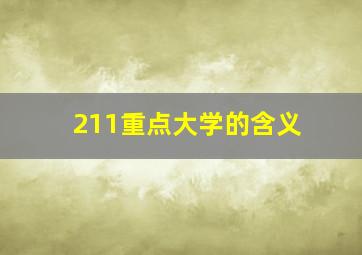 211重点大学的含义